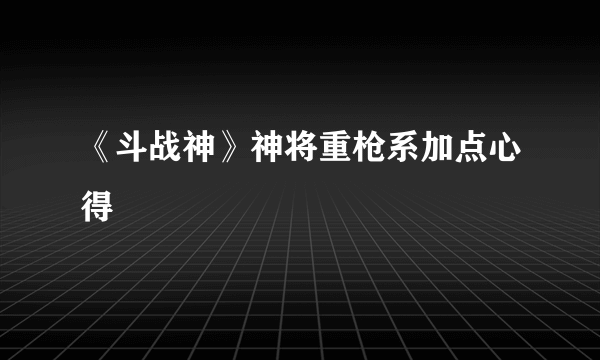 《斗战神》神将重枪系加点心得